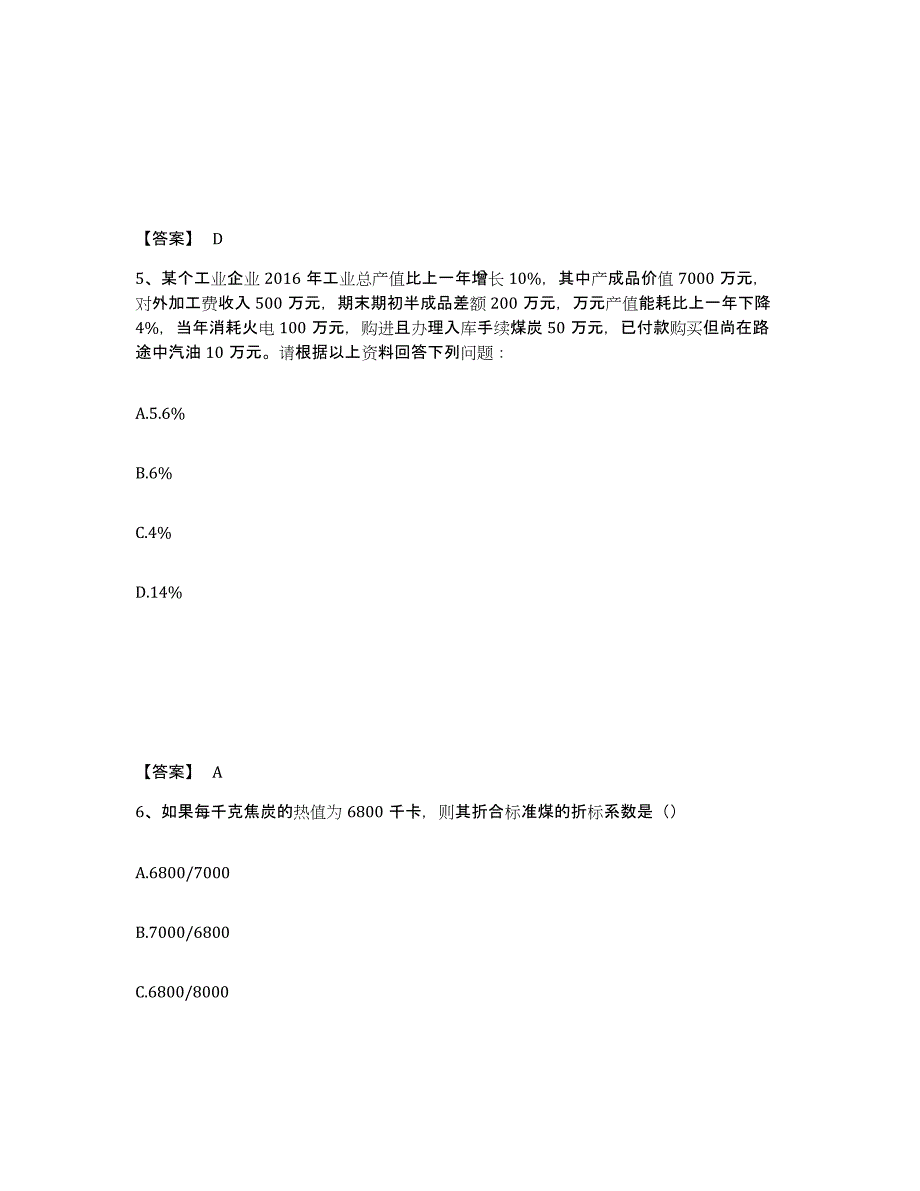 【答案】 D

5、某个工业企业 2016 年工业总产值比上一年增长 10%，其中产成品价值 7000 万元，对外加工费收入 500 万元，期末期初半成品差额 200 万元，万元产值能耗比上一年下降 4%，当年消耗火电 100 万元，购进且办理入库手续煤炭 50 万元，已付款购买但尚在路途中汽油 10 万元。请根据以上资料回答下列问题：

A.5.6%

B.6%

C.4%

D.14%

【答案】 A

6、如果每千克焦炭的热值为 6800 千卡，则其折合标准煤的折标系数是（）

A.6800/7000

B.7000/6800

C.6800/8000